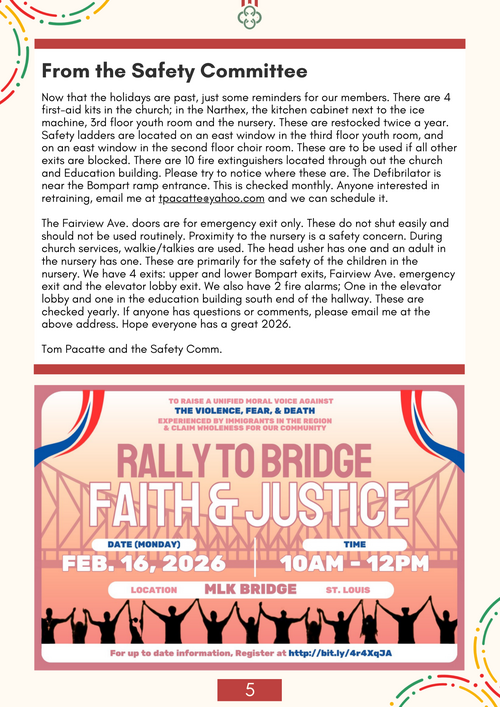 From the Safety Committee

Now that the holidays are past, just some reminders for our members. There are 4 first-aid kits in the church; in the Narthex, the kitchen cabinet next to the ice machine, 3rd floor youth room and the nursery. These are restocked twice a year. Safety ladders are located on an east window in the third floor youth room, and on an east window in the second floor choir room. These are to be used if all other exits are blocked. There are 10 fire extinguishers located through out the church and Education building. Please try to notice where these are. The Defibrilator is near the Bompart ramp entrance. This is checked monthly. Anyone interested in retraining, email me at tpacatte@yahoo.com and we can schedule it.

The Fairview Ave. doors are for emergency exit only. These do not shut easily and should not be used routinely. Proximity to the nursery is a safety concern. During church services, walkie/talkies are used. The head usher has one and an adult in the nursery has one. These are primarily for the safety of the children in the nursery. We have 4 exits: upper and lower Bompart exits, Fairview Ave. emergency exit and the elevator lobby exit. We also have 2 fire alarms; One in the elevator lobby and one in the education building south end of the hallway. These are checked yearly. If anyone has questions or comments, please email me at the above address. Hope everyone has a great 2026.

Tom Pacatte and the Safety Comm.

TO RAISE A UNIFIED MORAL VOICE AGAINST
THE VIOLENCE, FEAR, & DEATH
EXPERIENCED BY IMMIGRANTS IN THE REGION & CLAIM WHOLENESS FOR OUR COMMUNITY

RALLY TO BRIDGE
FAITH & JUSTICE

DATE (MONDAY)
FEB. 16, 2026
TIME
10AM - 12PM
LOCATION MLK BRIDGE ST. LOUIS

For up to date information, Register at http://bit.ly/4r4XqJA

5